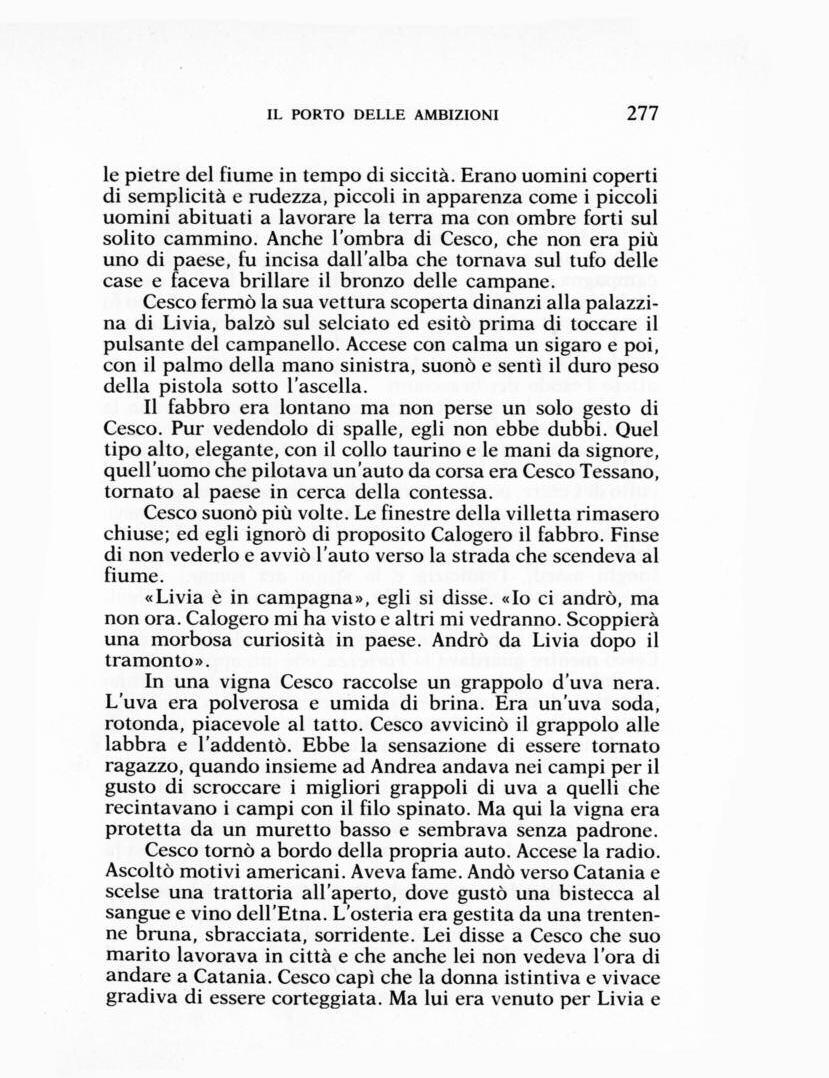 IL PORTO DELLE AMBIZIONI 277

le pietre del fiume in tempo di siccità. Erano uomini coperti di semplicità e rudezza, piccoli in apparenza come i piccoli uomini abituati a lavorare la terra ma con ombre forti sul solito cammino. Anche l'ombra di Cesco, che non era più uno di paese, fu incisa dall'alba che tornava sul tufo delle case e faceva brillare il bronzo delle campane.

Cesco fermò la sua vettura scoperta dinanzi alla palazzina di Livia, balzò sul selciato ed esitò prima di toccare il pulsante del campanello. Accese con calma un sigaro e poi, con il palmo della mano sinistra, suonò e sentì il duro peso della pistola sotto l'ascella.

Il fabbro era lontano ma non perse un solo gesto di Cesco. Pur vedendolo di spalle, egli non ebbe dubbi. Quel tipo alto, elegante, con il collo taurino e le mani da signore, quell'uomo che pilotava un'auto da corsa era Cesco Tessano, tornato al paese in cerca della contessa.

Cesco suonò più volte. Le finestre della villetta rimasero chiuse; ed egli ignorò di proposito Calogero il fabbro. Finse di non vederlo e avviò l'auto verso la strada che scendeva al fiume.

«Livia è in campagna», egli si disse. «Io ci andrò, ma non ora. Calogero mi ha visto e altri mi vedranno. Scoppierà una morbosa curiosità in paese. Andrò da Livia dopo il tramonto».

In una vigna Cesco raccolse un grappolo d'uva nera. L'uva era polverosa e umida di brina. Era un'uva soda, rotonda, piacevole al tatto. Cesco avvicinò il grappolo alle labbra e l'addentò. Ebbe la sensazione di essere tornato ragazzo, quando insieme ad Andrea andava nei campi per il gusto di scroccare i migliori grappoli di uva a quelli che recintavano i campi con il filo spinato. Ma qui la vigna era protetta da un muretto basso e sembrava senza padrone.

Cesco tornò a bordo della propria auto. Accese la radio. Ascoltò motivi americani. Aveva fame. Andò verso Catania e scelse una trattoria all'aperto, dove gustò una bistecca al sangue e vino dell'Etna. L'osteria era gestita da una trentenne bruna, sbracciata, sorridente. Lei disse a Cesco che suo marito lavorava in città e che anche lei non vedeva l'ora di andare a Catania. Cesco capì che la donna istintiva e vivace gradiva di essere corteggiata. Ma lui era venuto per Livia e